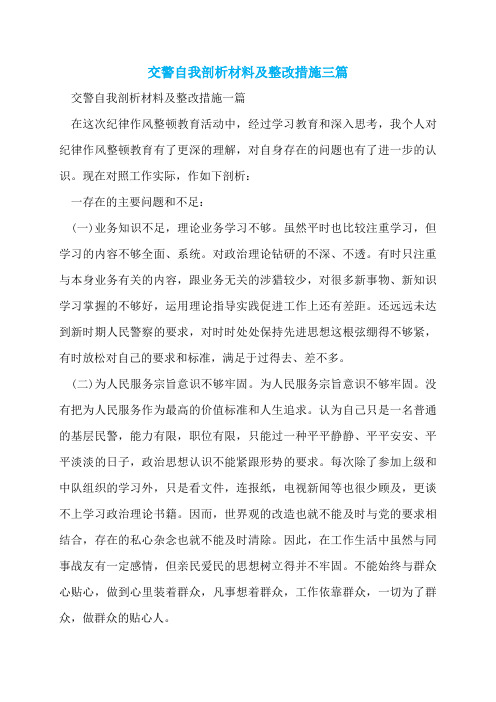 交警自我剖析材料及整改措施三篇

交警自我剖析材料及整改措施一篇

在这次纪律作风整顿教育活动中，经过学习教育和深入思考，我个人对纪律作风整顿教育有了更深的理解，对自身存在的问题也有了进一步的认识。现在对照工作实际，作如下剖析：

一存在的主要问题和不足：

(一)业务知识不足，理论业务学习不够。虽然平时也比较注重学习，但学习的内容不够全面、系统。对政治理论钻研的不深、不透。有时只注重与本身业务有关的内容，跟业务无关的涉猎较少，对很多新事物、新知识学习掌握的不够好，运用理论指导实践促进工作上还有差距。还远远未达到新时期人民警察的要求，对时时处处保持先进思想这根弦绷得不够紧，有时放松对自己的要求和标准，满足于过得去、差不多。

(二)为人民服务宗旨意识不够牢固。为人民服务宗旨意识不够牢固。没有把为人民服务作为最高的价值标准和人生追求。认为自己只是一名普通的基层民警，能力有限，职位有限，只能过一种平平静静、平平安安、平平淡淡的日子，政治思想认识不能紧跟形势的要求。每次除了参加上级和中队组织的学习外，只是看文件，连报纸，电视新闻等也很少顾及，更谈不上学习政治理论书籍。因而，世界观的改造也就不能及时与党的要求相结合，存在的私心杂念也就不能及时清除。因此，在工作生活中虽然与同事战友有一定感情，但亲民爱民的思想树立得并不牢固。不能始终与群众心贴心，做到心里装着群众，凡事想着群众，工作依靠群众，一切为了群众，做群众的贴心人。